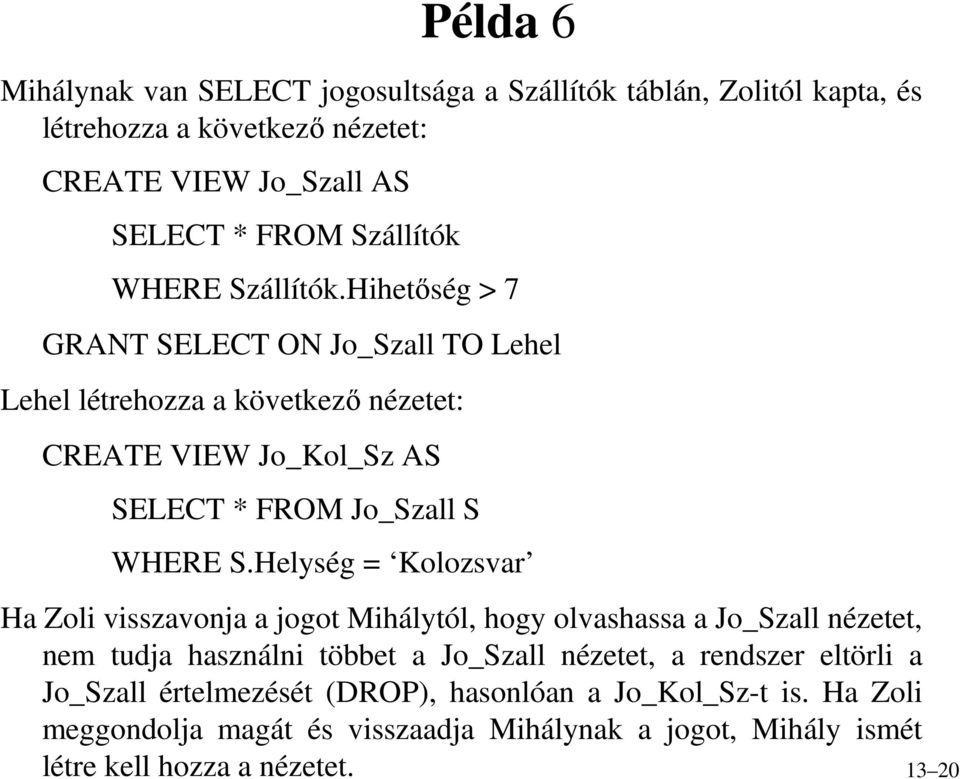 Példa 6

Mihálynak van SELECT jogosultsága a Szállítók táblán, Zolitól kapta, és létrehozza a következő nézetet:

CREATE VIEW Jo_Szall AS

SELECT * FROM Szállítók

WHERE Szállítók.Hihetőség > 7

GRANT SELECT ON Jo_Szall TO Lehel

Lehel létrehozza a következő nézetet:

CREATE VIEW Jo_Kol_Sz AS

SELECT * FROM Jo_Szall S

WHERE S.Helység = ‘Kolozsvar’

Ha Zoli visszavonja a jogot Mihálytól, hogy olvashassa a Jo_Szall nézetet, nem tudja használni többet a Jo_Szall nézetet, a rendszer eltörli a Jo_Szall értelmezését (DROP), hasonlóan a Jo_Kol_Sz-t is. Ha Zoli meggondolja magát és visszaadja Mihálynak a jogot, Mihály ismét létre kell hozza a nézetet.

13–20